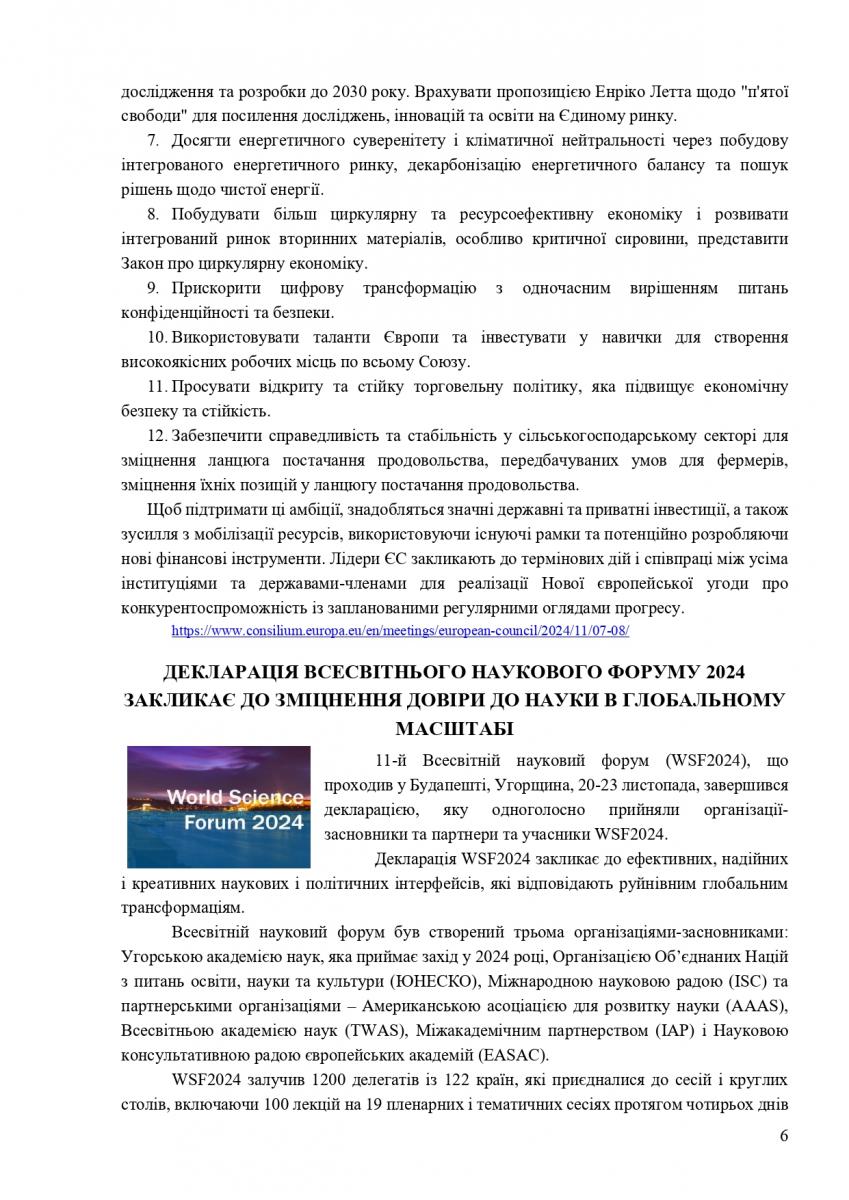 дослідження та розробки до 2030 року. Врахувати пропозицією Енріко Летта щодо "п'ятої свободи" для посилення досліджень, інновацій та освіти на Єдиному ринку.

7. Досягти енергетичного суверенітету і кліматичної нейтральності через побудову інтегрованого енергетичного ринку, декарбонізацію енергетичного балансу та пошук рішень щодо чистої енергії.

8. Побудувати більш циркулярну та ресурсоефективну економіку і розвивати інтегрований ринок вторинних матеріалів, особливо критичної сировини, представити Закон про циркулярну економіку.

9. Прискорити цифрову трансформацію з одночасним вирішенням питань конфіденційності та безпеки.

10. Використовувати таланти Європи та інвестувати у навички для створення високоякісних робочих місць по всьому Союзу.

11. Просувати відкриту та стійку торговельну політику, яка підвищує економічну безпеку та стійкість.

12. Забезпечити справедливість та стабільність у сільськогосподарському секторі для зміцнення ланцюга постачання продовольства, передбачуваних умов для фермерів, зміцнення їхніх позицій у ланцюгу постачання продовольства.

Щоб підтримати ці амбіції, знадобляться значні державні та приватні інвестиції, а також зусилля з мобілізації ресурсів, використовуючи існуючі рамки та потенційно розробляючи нові фінансові інструменти. Лідери ЄС закликають до термінових дій і співпраці між усіма інституціями та державами-членами для реалізації Нової європейської угоди про конкурентоспроможність із запланованими регулярними оглядами прогресу.

https://www.consilium.europa.eu/en/meetings/european-council/2024/11/07-08/

ДЕКЛАРАЦІЯ ВСЕСВІТНЬОГО НАУКОВОГО ФОРУМУ 2024 ЗАКЛИКАЄ ДО ЗМІЦНЕННЯ ДОВІРИ ДО НАУКИ В ГЛОБАЛЬНОМУ МАСШТАБІ

World Science Forum 2024

11-й Всесвітній науковий форум (WSF2024), що проходив у Будапешті, Угорщина, 20-23 листопада, завершився декларацією, яку одноголосно прийняли організації-засновники та партнери та учасники WSF2024.

Декларація WSF2024 закликає до ефективних, надійних і креативних наукових і політичних інтерфейсів, які відповідають руйнівним глобальним трансформаціям.

Всесвітній науковий форум був створений трьома організаціями-засновниками: Угорською академією наук, яка приймає захід у 2024 році, Організацією Об'єднаних Націй з питань освіти, науки та культури (ЮНЕСКО), Міжнародною науковою радою (ISC) та партнерськими організаціями – Американською асоціацією для розвитку науки (AAAS), Всесвітньою академією наук (TWAS), Міжакадемічним партнерством (IAP) і Науковою консультативною радою європейських академій (EASAC).

WSF2024 залучив 1200 делегатів із 122 країн, які приєдналися до сесій і круглих столів, включаючи 100 лекцій на 19 пленарних і тематичних сесіях протягом чотирьох днів

6